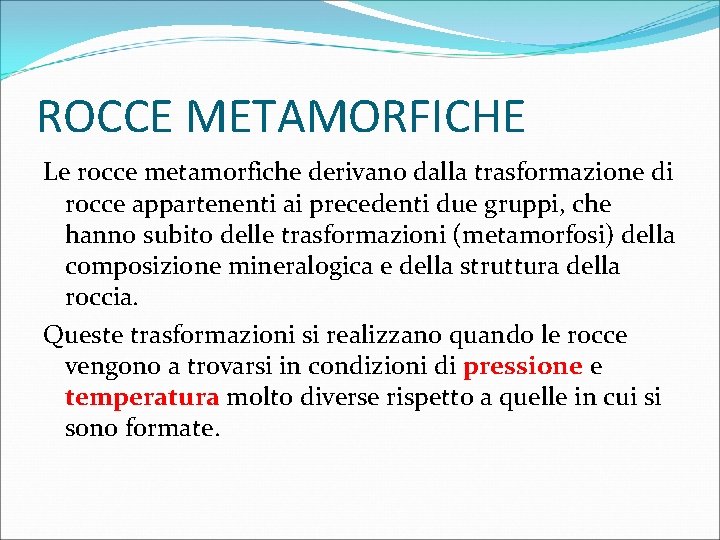 ROCCE METAMORFICHE

Le rocce metamorfiche derivano dalla trasformazione di rocce appartenenti ai precedenti due gruppi, che hanno subito delle trasformazioni (metamorfosi) della composizione mineralogica e della struttura della roccia.

Queste trasformazioni si realizzano quando le rocce vengono a trovarsi in condizioni di pressione e temperatura molto diverse rispetto a quelle in cui si sono formate.